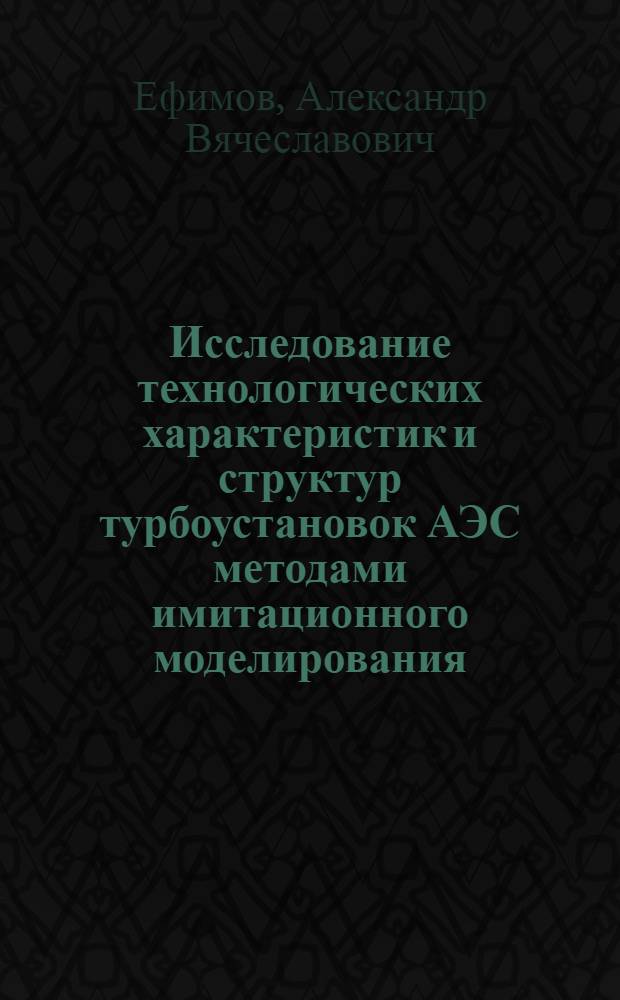 Ефимов, Александр Вячеславович

Исследование технологических характеристик и структур турбоустановок АЭС методами имитационного моделирования